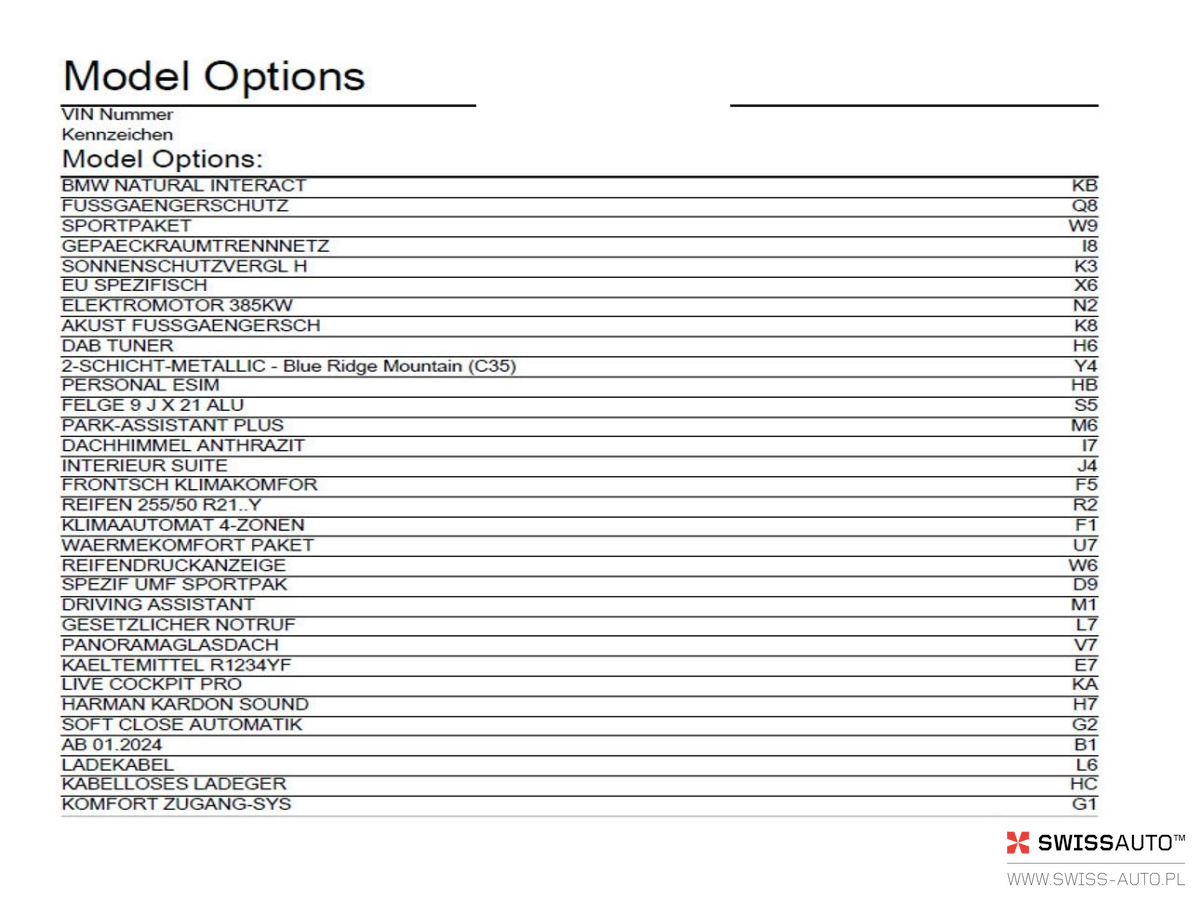 Model Options

VIN Nummer
Kennzeichen

Model Options:

| | |
|---|---|
| BMW NATURAL INTERACT | KB |
| FUSSGAENGERSCHUTZ | Q8 |
| SPORTPAKET | W9 |
| GEPAECKRAUMTRENNNETZ | I8 |
| SONNENSCHUTZVERGL H | K3 |
| EU SPEZIFISCH | X6 |
| ELEKTROMOTOR 385KW | N2 |
| AKUST FUSSGAENGERSCH | K8 |
| DAB TUNER | H6 |
| 2-SCHICHT-METALLIC - Blue Ridge Mountain (C35) | Y4 |
| PERSONAL ESIM | HB |
| FELGE 9 J X 21 ALU | S5 |
| PARK-ASSISTANT PLUS | M6 |
| DACHHIMMEL ANTHRAZIT | I7 |
| INTERIEUR SUITE | J4 |
| FRONTSCH KLIMAKOMFOR | F5 |
| REIFEN 255/50 R21..Y | R2 |
| KLIMAAUTOMAT 4-ZONEN | F1 |
| WAERMEKOMFORT PAKET | U7 |
| REIFENDRUCKANZEIGE | W6 |
| SPEZIF UMF SPORTPAK | D9 |
| DRIVING ASSISTANT | M1 |
| GESETZLICHER NOTRUF | L7 |
| PANORAMAGLASDACH | V7 |
| KAELTEMITTEL R1234YF | E7 |
| LIVE COCKPIT PRO | KA |
| HARMAN KARDON SOUND | H7 |
| SOFT CLOSE AUTOMATIK | G2 |
| AB 01.2024 | B1 |
| LADEKABEL | L6 |
| KABELLOSES LADEGER | HC |
| KOMFORT ZUGANG-SYS | G1 |

SWISSAUTO™
WWW.SWISS-AUTO.PL